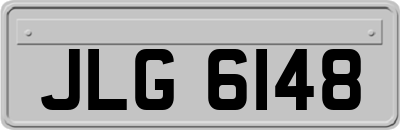 JLG 6148